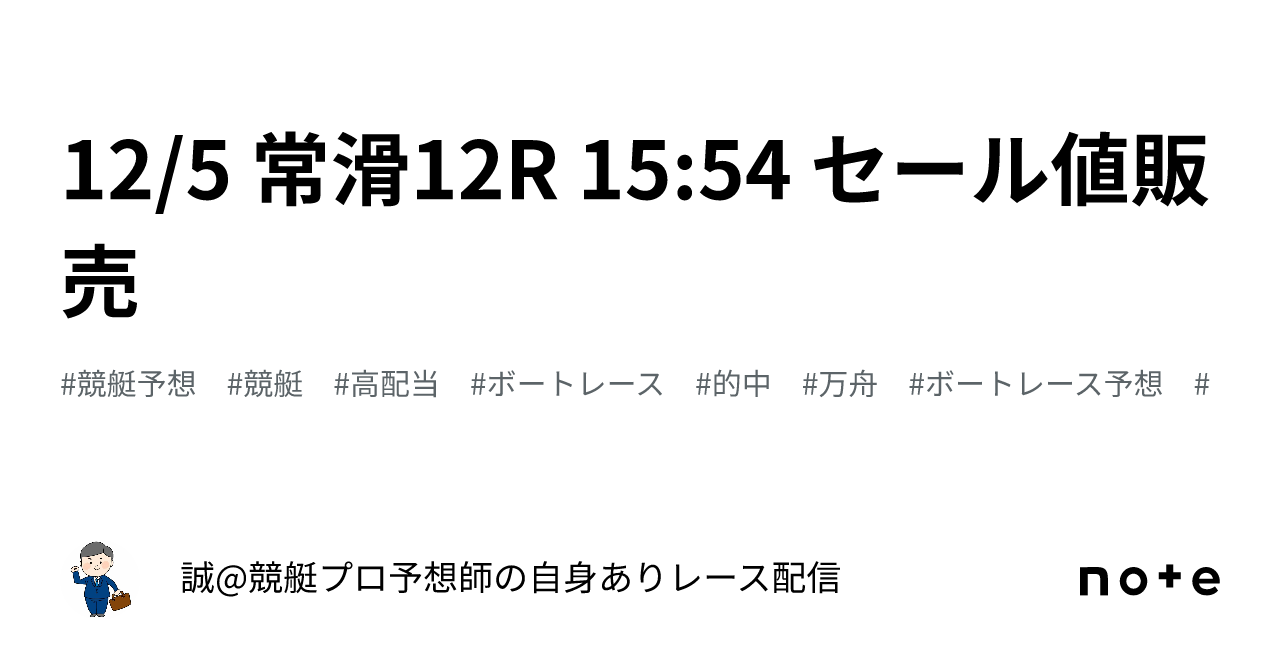 12/5 常滑12R 15:54 セール値販売

#競艇予想 #競艇 #高配当 #ボートレース #的中 #万舟 #ボートレース予想 #

誠@競艇プロ予想師の自身ありレース配信

note